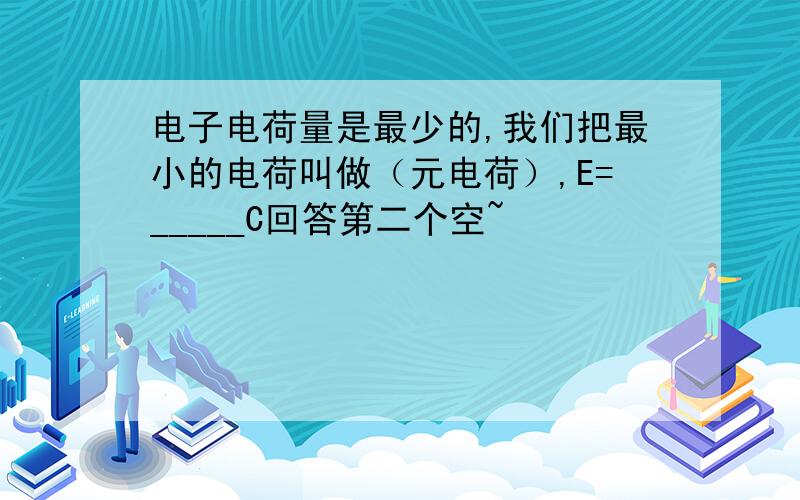 电子电荷量是最少的,我们把最小的电荷叫做（元电荷）,E=_____C回答第二个空~

E-LEARNING